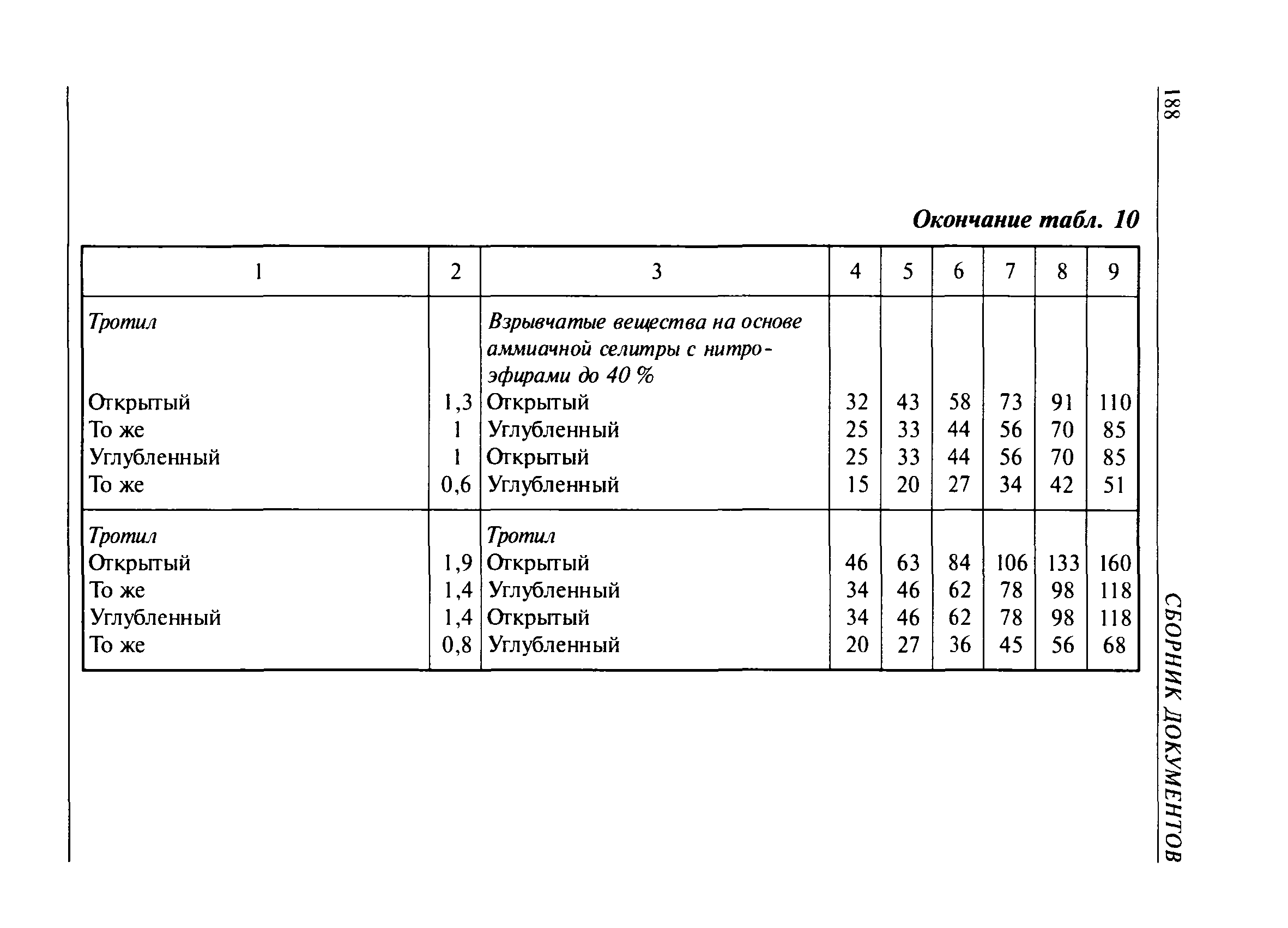 188

СБОРНИК ДОКУМЕНТОВ

Окончание табл. 10

| 1 | 2 | 3 | 4 | 5 | 6 | 7 | 8 | 9 |
|---|---|---|---|---|---|---|---|---|
| Тротил | | Взрывчатые вещества на основе аммиачной селитры с нитроэфирами до 40 % | | | | | | |
| Открытый | 1,3 | Открытый | 32 | 43 | 58 | 73 | 91 | 110 |
| То же | 1 | Углубленный | 25 | 33 | 44 | 56 | 70 | 85 |
| Углубленный | 1 | Открытый | 25 | 33 | 44 | 56 | 70 | 85 |
| То же | 0,6 | Углубленный | 15 | 20 | 27 | 34 | 42 | 51 |
| Тротил | | Тротил | | | | | | |
| Открытый | 1,9 | Открытый | 46 | 63 | 84 | 106 | 133 | 160 |
| То же | 1,4 | Углубленный | 34 | 46 | 62 | 78 | 98 | 118 |
| Углубленный | 1,4 | Открытый | 34 | 46 | 62 | 78 | 98 | 118 |
| То же | 0,8 | Углубленный | 20 | 27 | 36 | 45 | 56 | 68 |